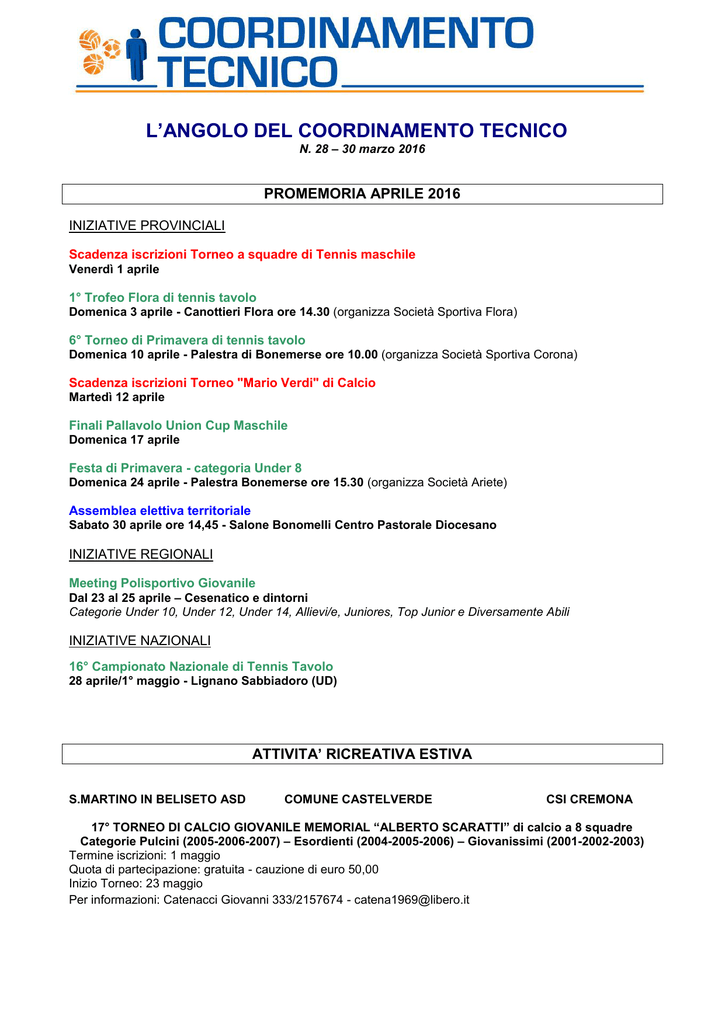 COORDINAMENTO TECNICO

L'ANGOLO DEL COORDINAMENTO TECNICO
N. 28 – 30 marzo 2016

PROMEMORIA APRILE 2016

INIZIATIVE PROVINCIALI

Scadenza iscrizioni Torneo a squadre di Tennis maschile
Venerdì 1 aprile

1° Trofeo Flora di tennis tavolo
Domenica 3 aprile - Canottieri Flora ore 14.30 (organizza Società Sportiva Flora)

6° Torneo di Primavera di tennis tavolo
Domenica 10 aprile - Palestra di Bonemerse ore 10.00 (organizza Società Sportiva Corona)

Scadenza iscrizioni Torneo "Mario Verdi" di Calcio
Martedì 12 aprile

Finali Pallavolo Union Cup Maschile
Domenica 17 aprile

Festa di Primavera - categoria Under 8
Domenica 24 aprile - Palestra Bonemerse ore 15.30 (organizza Società Ariete)

Assemblea elettiva territoriale
Sabato 30 aprile ore 14,45 - Salone Bonomelli Centro Pastorale Diocesano

INIZIATIVE REGIONALI

Meeting Polisportivo Giovanile
Dal 23 al 25 aprile – Cesenatico e dintorni
Categorie Under 10, Under 12, Under 14, Allievi/e, Juniores, Top Junior e Diversamente Abili

INIZIATIVE NAZIONALI

16° Campionato Nazionale di Tennis Tavolo
28 aprile/1° maggio - Lignano Sabbiadoro (UD)

ATTIVITA' RICREATIVA ESTIVA

S.MARTINO IN BELISETO ASD COMUNE CASTELVERDE CSI CREMONA

17° TORNEO DI CALCIO GIOVANILE MEMORIAL "ALBERTO SCARATTI" di calcio a 8 squadre
Categorie Pulcini (2005-2006-2007) – Esordienti (2004-2005-2006) – Giovanissimi (2001-2002-2003)
Termine iscrizioni: 1 maggio
Quota di partecipazione: gratuita - cauzione di euro 50,00
Inizio Torneo: 23 maggio
Per informazioni: Catenacci Giovanni 333/2157674 - catena1969@libero.it